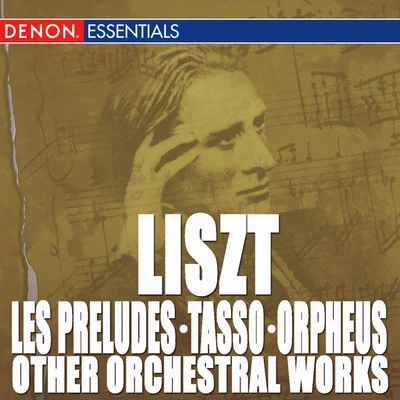 DENON ESSENTIALS

LISZT

LES PRELUDES · TASSO · ORPHEUS
OTHER ORCHESTRAL WORKS